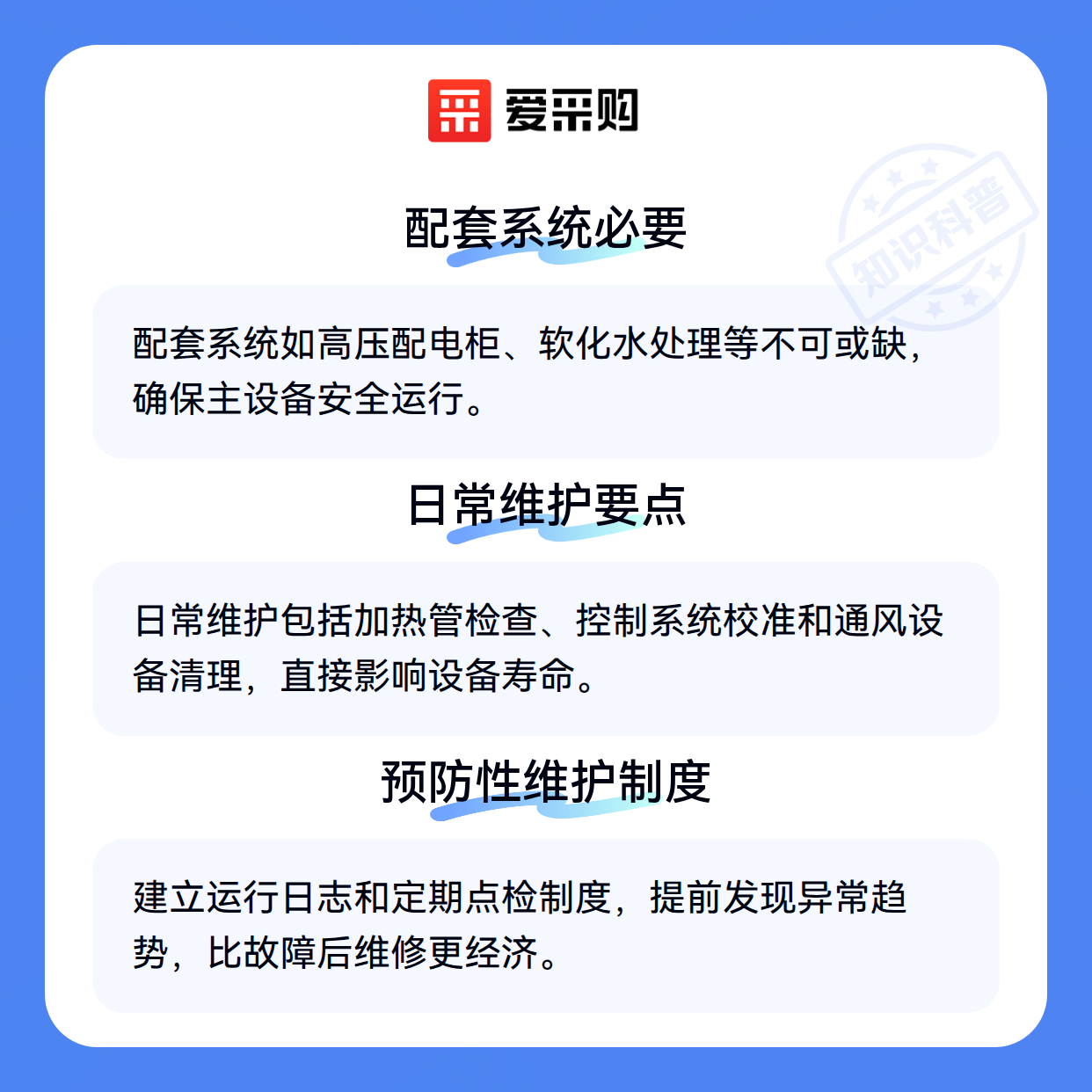 爱采购

知识科普

配套系统必要

配套系统如高压配电柜、软化水处理等不可或缺，确保主设备安全运行。

日常维护要点

日常维护包括加热管检查、控制系统校准和通风设备清理，直接影响设备寿命。

预防性维护制度

建立运行日志和定期点检制度，提前发现异常趋势，比故障后维修更经济。